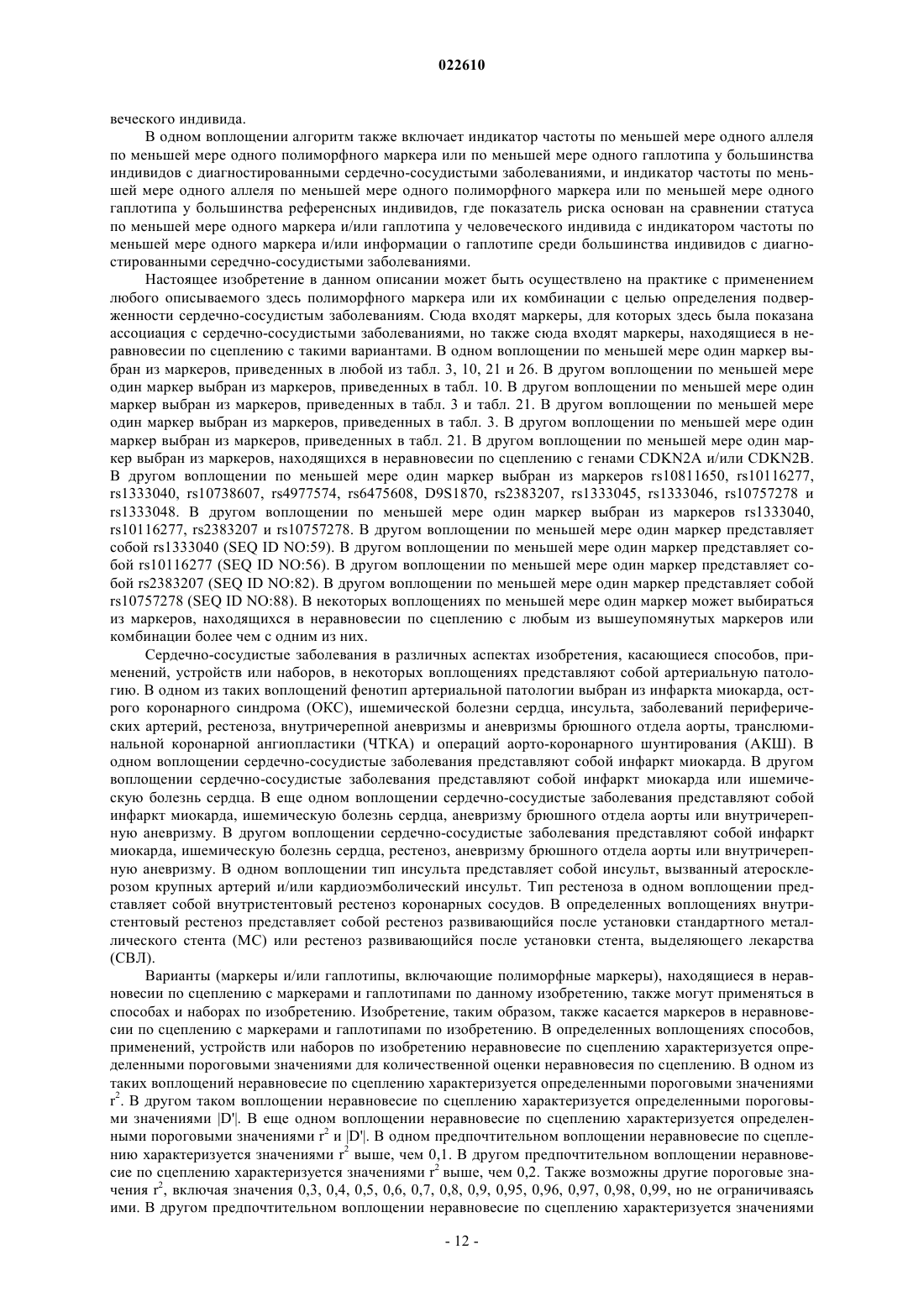 022610

веческого индивида.

В одном воплощении алгоритм также включает индикатор частоты по меньшей мере одного аллеля по меньшей мере одного полиморфного маркера или по меньшей мере одного гаплотипа у большинства индивидов с диагностированными сердечно-сосудистыми заболеваниями, и индикатор частоты по меньшей мере одного аллеля по меньшей мере одного полиморфного маркера или по меньшей мере одного гаплотипа у большинства референсных индивидов, где показатель риска основан на сравнении статуса по меньшей мере одного маркера и/или гаплотипа у человеческого индивида с индикатором частоты по меньшей мере одного маркера и/или информации о гаплотипе среди большинства индивидов с диагностированными середчно-сосудистыми заболеваниями.

Настоящее изобретение в данном описании может быть осуществлено на практике с применением любого описываемого здесь полиморфного маркера или их комбинации с целью определения подверженности сердечно-сосудистым заболеваниям. Сюда входят маркеры, для которых здесь была показана ассоциация с сердечно-сосудистыми заболеваниями, но также сюда входят маркеры, находящиеся в неравновесии по сцеплению с такими вариантами. В одном воплощении по меньшей мере один маркер выбран из маркеров, приведенных в любой из табл. 3, 10, 21 и 26. В другом воплощении по меньшей мере один маркер выбран из маркеров, приведенных в табл. 10. В другом воплощении по меньшей мере один маркер выбран из маркеров, приведенных в табл. 3 и табл. 21. В другом воплощении по меньшей мере один маркер выбран из маркеров, приведенных в табл. 3. В другом воплощении по меньшей мере один маркер выбран из маркеров, приведенных в табл. 21. В другом воплощении по меньшей мере один маркер выбран из маркеров, находящихся в неравновесии по сцеплению с генами CDKN2A и/или CDKN2B. В другом воплощении по меньшей мере один маркер выбран из маркеров rs10811650, rs10116277, rs1333040, rs10738607, rs4977574, rs6475608, D9S1870, rs2383207, rs1333045, rs1333046, rs10757278 и rs1333048. В другом воплощении по меньшей мере один маркер выбран из маркеров rs1333040, rs10116277, rs2383207 и rs10757278. В другом воплощении по меньшей мере один маркер представляет собой rs1333040 (SEQ ID NO:59). В другом воплощении по меньшей мере один маркер представляет собой rs10116277 (SEQ ID NO:56). В другом воплощении по меньшей мере один маркер представляет собой rs2383207 (SEQ ID NO:82). В другом воплощении по меньшей мере один маркер представляет собой rs10757278 (SEQ ID NO:88). В некоторых воплощениях по меньшей мере один маркер может выбираться из маркеров, находящихся в неравновесии по сцеплению с любым из вышеупомянутых маркеров или комбинации более чем с одним из них.

Сердечно-сосудистые заболевания в различных аспектах изобретения, касающиеся способов, применений, устройств или наборов, в некоторых воплощениях представляют собой артериальную патологию. В одном из таких воплощений фенотип артериальной патологии выбран из инфаркта миокарда, острого коронарного синдрома (ОКС), ишемической болезни сердца, инсульта, заболеваний периферических артерий, рестеноза, внутричерепной аневризмы и аневризмы брюшного отдела аорты, транслюминальной коронарной ангиопластики (ЧТКА) и операций аорто-коронарного шунтирования (АКШ). В одном воплощении сердечно-сосудистые заболевания представляют собой инфаркт миокарда. В другом воплощении сердечно-сосудистые заболевания представляют собой инфаркт миокарда или ишемическую болезнь сердца. В еще одном воплощении сердечно-сосудистые заболевания представляют собой инфаркт миокарда, ишемическую болезнь сердца, аневризму брюшного отдела аорты или внутричерепную аневризму. В другом воплощении сердечно-сосудистые заболевания представляют собой инфаркт миокарда, ишемическую болезнь сердца, рестеноз, аневризму брюшного отдела аорты или внутричерепную аневризму. В одном воплощении тип инсульта представляет собой инсульт, вызванный атеросклерозом крупных артерий и/или кардиоэмболический инсульт. Тип рестеноза в одном воплощении представляет собой внутристентовый рестеноз коронарных сосудов. В определенных воплощениях внутристентовый рестеноз представляет собой рестеноз развивающийся после установки стандартного металлического стента (МС) или рестеноз развивающийся после установки стента, выделяющего лекарства (СВЛ).

Варианты (маркеры и/или гаплотипы, включающие полиморфные маркеры), находящиеся в неравновесии по сцеплению с маркерами и гаплотипами по данному изобретению, также могут применяться в способах и наборах по изобретению. Изобретение, таким образом, также касается маркеров в неравновесии по сцеплению с маркерами и гаплотипами по изобретению. В определенных воплощениях способов, применений, устройств или наборов по изобретению неравновесие по сцеплению характеризуется определенными пороговыми значениями для количественной оценки неравновесия по сцеплению. В одном из таких воплощений неравновесие по сцеплению характеризуется определенными пороговыми значениями $r^2$. В другом таком воплощении неравновесие по сцеплению характеризуется определенными пороговыми значениями |D'|. В еще одном воплощении неравновесие по сцеплению характеризуется определенными пороговыми значениями $r^2$ и |D'|. В одном предпочтительном воплощении неравновесие по сцеплению характеризуется значениями $r^2$ выше, чем 0,1. В другом предпочтительном воплощении неравновесие по сцеплению характеризуется значениями $r^2$ выше, чем 0,2. Также возможны другие пороговые значения $r^2$, включая значения 0,3, 0,4, 0,5, 0,6, 0,7, 0,8, 0,9, 0,95, 0,96, 0,97, 0,98, 0,99, но не ограничиваясь ими. В другом предпочтительном воплощении неравновесие по сцеплению характеризуется значениями

- 12 -